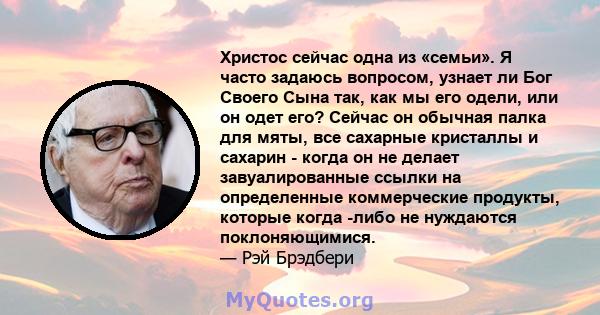 Христос сейчас одна из «семьи». Я часто задаюсь вопросом, узнает ли Бог Своего Сына так, как мы его одели, или он одет его? Сейчас он обычная палка для мяты, все сахарные кристаллы и сахарин - когда он не делает завуалированные ссылки на определенные коммерческие продукты, которые когда -либо не нуждаются поклоняющимися.
— Рэй Брэдбери

MyQuotes.org